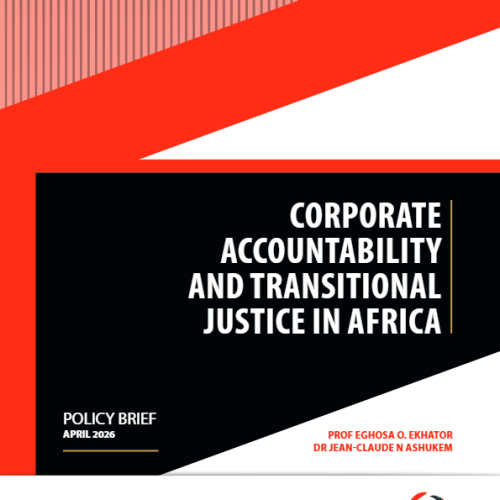 CORPORATE ACCOUNTABILITY AND TRANSITIONAL JUSTICE IN AFRICA

POLICY BRIEF
APRIL 2026

PROF EGHOSA O. EKHATOR
DR JEAN-CLAUDE N ASHUKEM